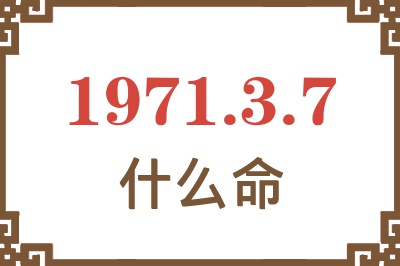 1971.3.7
什么命